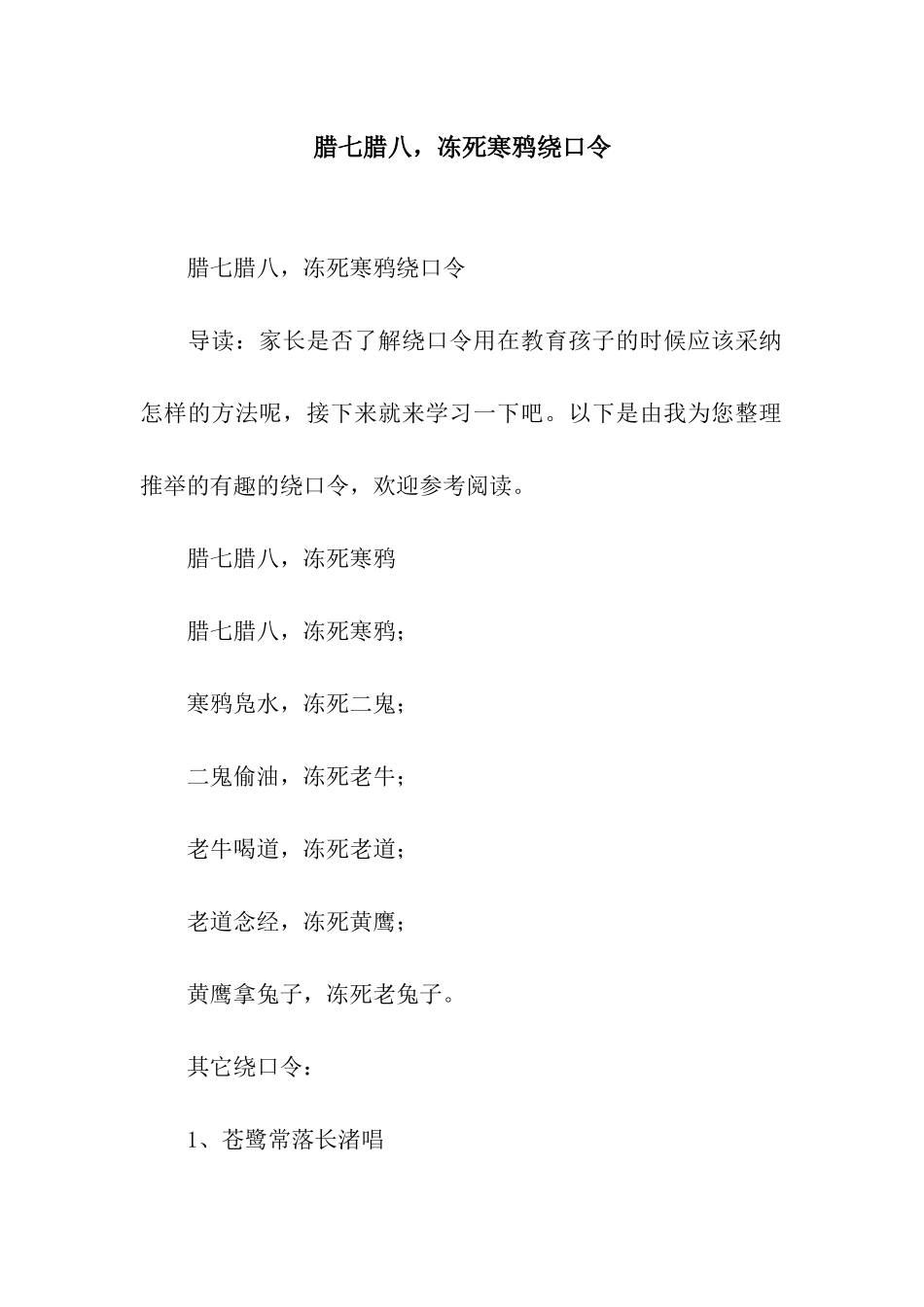 腊七腊八，冻死寒鸦绕口令

腊七腊八，冻死寒鸦绕口令

导读：家长是否了解绕口令用在教育孩子的时候应该采纳怎样的方法呢，接下来就来学习一下吧。以下是由我为您整理推举的有趣的绕口令，欢迎参考阅读。

腊七腊八，冻死寒鸦

腊七腊八，冻死寒鸦；

寒鸦凫水，冻死二鬼；

二鬼偷油，冻死老牛；

老牛喝道，冻死老道；

老道念经，冻死黄鹰；

黄鹰拿兔子，冻死老兔子。

其它绕口令：

1、苍鹭常落长渚唱